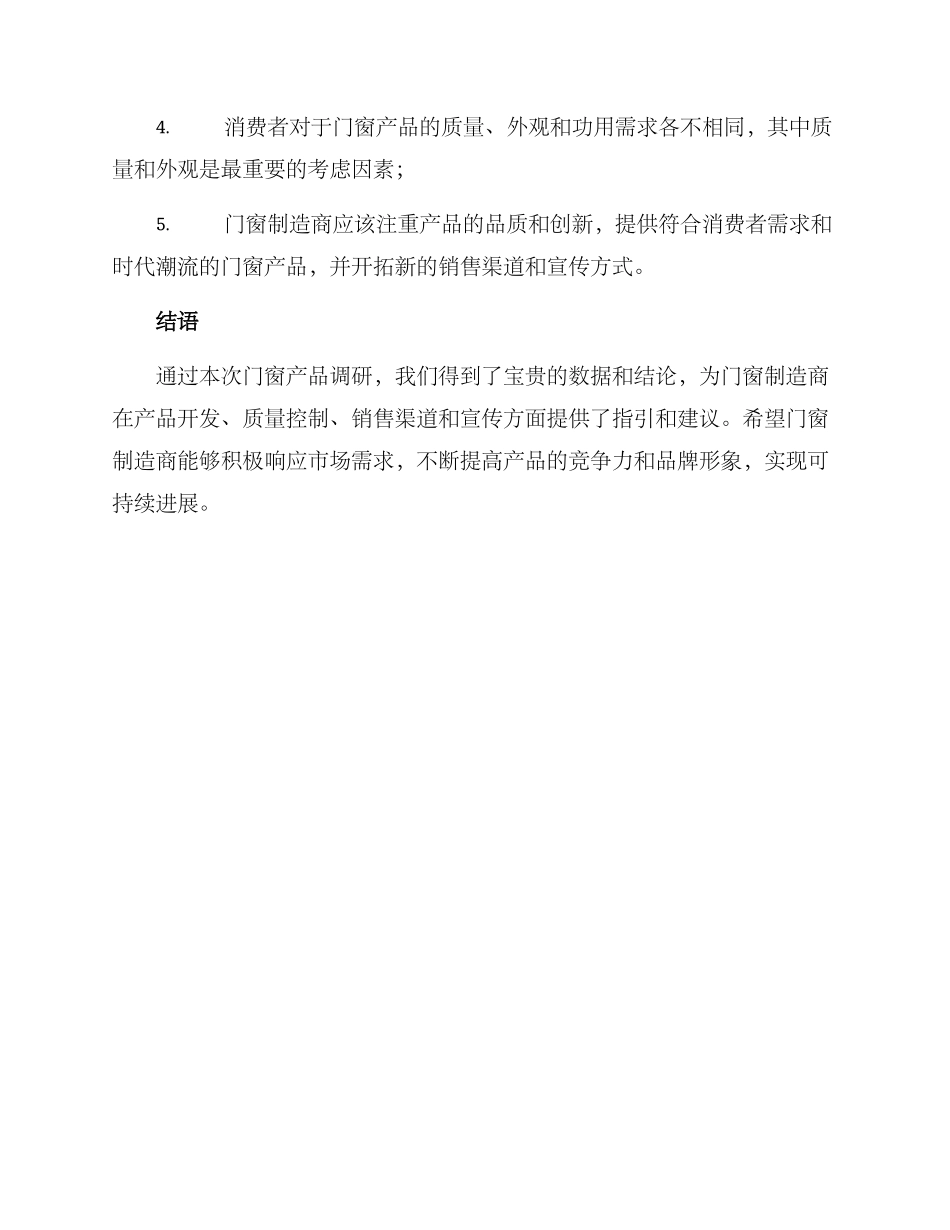 4. 消费者对于门窗产品的质量、外观和功用需求各不相同，其中质量和外观是最重要的考虑因素；

5. 门窗制造商应该注重产品的品质和创新，提供符合消费者需求和时代潮流的门窗产品，并开拓新的销售渠道和宣传方式。

结语

通过本次门窗产品调研，我们得到了宝贵的数据和结论，为门窗制造商在产品开发、质量控制、销售渠道和宣传方面提供了指引和建议。希望门窗制造商能够积极响应市场需求，不断提高产品的竞争力和品牌形象，实现可持续进展。